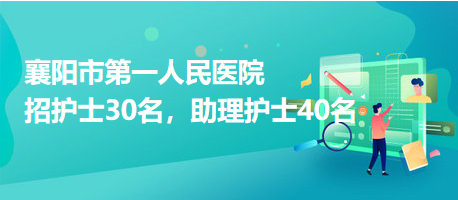 襄阳市第一人民医院
招护士30名，助理护士40名